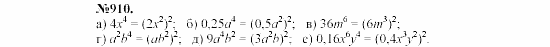 №910.
а) $4x^4 = (2x^2)^2$; б) $0,25a^4 = (0,5a^2)^2$; в) $36m^6 = (6m^3)^2$;
г) $a^2b^4 = (ab^2)^2$; д) $9a^4b^2 = (3a^2b)^2$; е) $0,16x^6y^4 = (0,4x^3y^2)^2$.